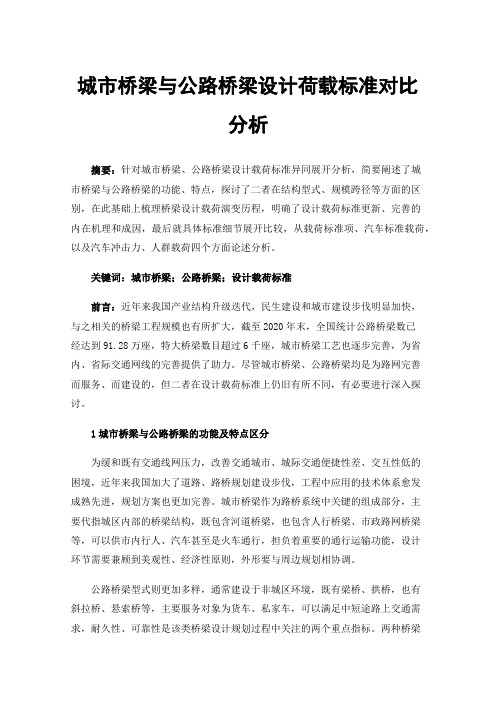 城市桥梁与公路桥梁设计荷载标准对比分析

摘要：针对城市桥梁、公路桥梁设计载荷标准异同展开分析，简要阐述了城市桥梁与公路桥梁的功能、特点，探讨了二者在结构型式、规模跨径等方面的区别，在此基础上梳理桥梁设计载荷演变历程，明确了设计载荷标准更新、完善的内在机理和成因，最后就具体标准细节展开比较，从载荷标准项、汽车标准载荷，以及汽车冲击力、人群载荷四个方面论述分析。

关键词：城市桥梁；公路桥梁；设计载荷标准

前言：近年来我国产业结构升级迭代，民生建设和城市建设步伐明显加快，与之相关的桥梁工程规模也有所扩大，截至 2020 年末，全国统计公路桥梁数已经达到 91.28 万座，特大桥梁数目超过 6 千座，城市桥梁工艺也逐步完善，为省内、省际交通网线的完善提供了助力。尽管城市桥梁、公路桥梁均是为路网完善而服务、而建设的，但二者在设计载荷标准上仍旧有所不同，有必要进行深入探讨。

1 城市桥梁与公路桥梁的功能及特点区分

为缓和既有交通线网压力，改善交通城市、城际交通便捷性差、交互性低的困境，近年来我国加大了道路、路桥规划建设步伐，工程中应用的技术体系愈发成熟先进，规划方案也更加完善。城市桥梁作为路桥系统中关键的组成部分，主要代指城区内部的桥梁结构，既包含河道桥梁，也包含人行桥梁、市政路网桥梁等，可以供市内行人、汽车甚至是火车通行，担负着重要的通行运输功能，设计环节需要兼顾到美观性、经济性原则，外形要与周边规划相协调。

公路桥梁型式则更加多样，通常建设于非城区环境，既有梁桥、拱桥，也有斜拉桥、悬索桥等，主要服务对象为货车、私家车，可以满足中短途路上交通需求，耐久性、可靠性是该类桥梁设计规划过程中关注的两个重点指标。两种桥梁